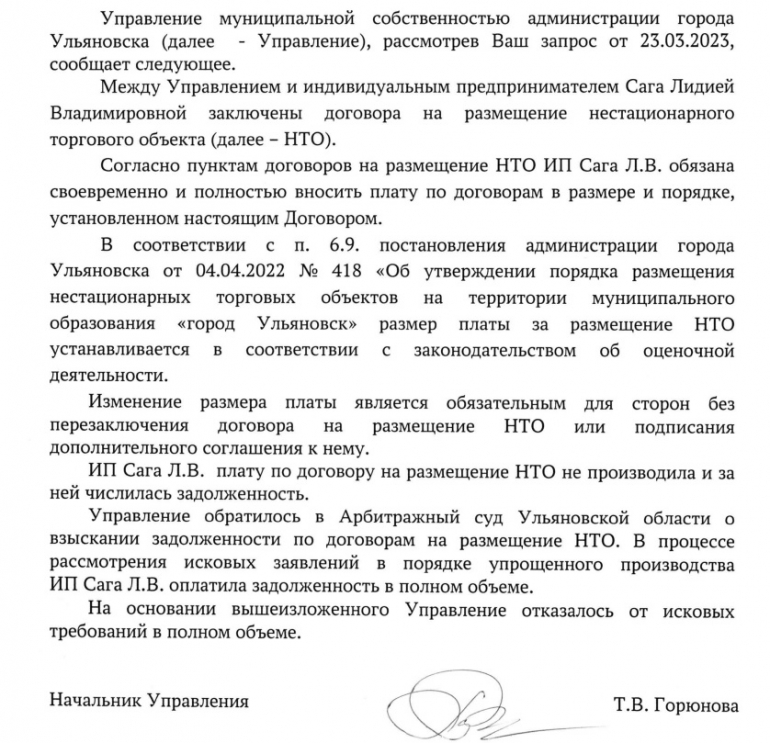 Управление муниципальной собственностью администрации города Ульяновска (далее - Управление), рассмотрев Ваш запрос от 23.03.2023, сообщает следующее.

Между Управлением и индивидуальным предпринимателем Сага Лидией Владимировной заключены договора на размещение нестационарного торгового объекта (далее – НТО).

Согласно пунктам договоров на размещение НТО ИП Сага Л.В. обязана своевременно и полностью вносить плату по договорам в размере и порядке, установленном настоящим Договором.

В соответствии с п. 6.9. постановления администрации города Ульяновска от 04.04.2022 № 418 «Об утверждении порядка размещения нестационарных торговых объектов на территории муниципального образования «город Ульяновск» размер платы за размещение НТО устанавливается в соответствии с законодательством об оценочной деятельности.

Изменение размера платы является обязательным для сторон без перезаключения договора на размещение НТО или подписания дополнительного соглашения к нему.

ИП Сага Л.В. плату по договору на размещение НТО не производила и за ней числилась задолженность.

Управление обратилось в Арбитражный суд Ульяновской области о взыскании задолженности по договорам на размещение НТО. В процессе рассмотрения исковых заявлений в порядке упрощенного производства ИП Сага Л.В. оплатила задолженность в полном объеме.

На основании вышеизложенного Управление отказалось от исковых требований в полном объеме.

Начальник Управления

Т.В. Горюнова